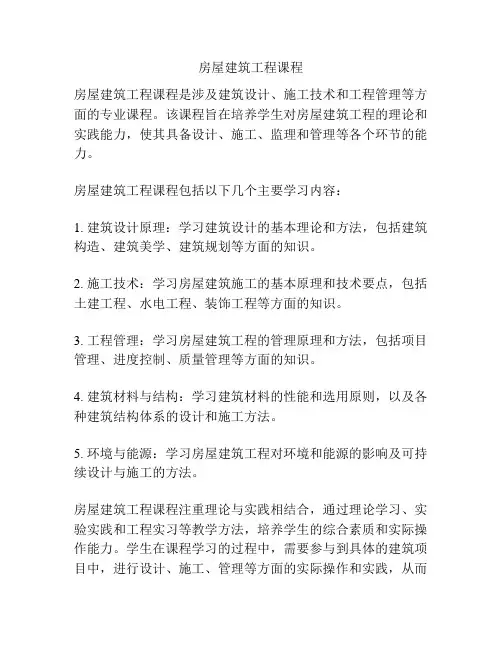 房屋建筑工程课程

房屋建筑工程课程是涉及建筑设计、施工技术和工程管理等方面的专业课程。该课程旨在培养学生对房屋建筑工程的理论和实践能力，使其具备设计、施工、监理和管理等各个环节的能力。

房屋建筑工程课程包括以下几个主要学习内容：

1. 建筑设计原理：学习建筑设计的基本理论和方法，包括建筑构造、建筑美学、建筑规划等方面的知识。

2. 施工技术：学习房屋建筑施工的基本原理和技术要点，包括土建工程、水电工程、装饰工程等方面的知识。

3. 工程管理：学习房屋建筑工程的管理原理和方法，包括项目管理、进度控制、质量管理等方面的知识。

4. 建筑材料与结构：学习建筑材料的性能和选用原则，以及各种建筑结构体系的设计和施工方法。

5. 环境与能源：学习房屋建筑工程对环境和能源的影响及可持续设计与施工的方法。

房屋建筑工程课程注重理论与实践相结合，通过理论学习、实验实践和工程实习等教学方法，培养学生的综合素质和实际操作能力。学生在课程学习的过程中，需要参与到具体的建筑项目中，进行设计、施工、管理等方面的实际操作和实践，从而